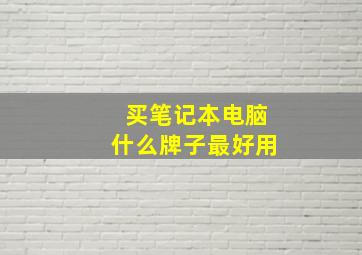 买笔记本电脑
什么牌子最好用